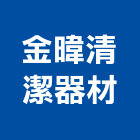 金暐清
潔器材